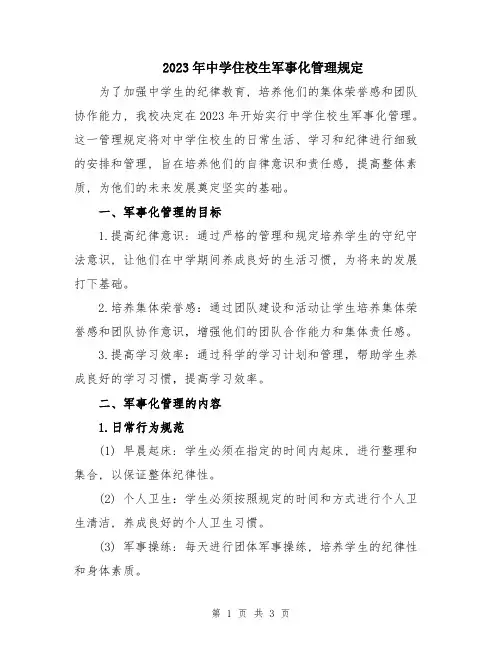 2023年中学住校生军事化管理规定

为了加强中学生的纪律教育，培养他们的集体荣誉感和团队协作能力，我校决定在2023年开始实行中学住校生军事化管理。这一管理规定将对中学住校生的日常生活、学习和纪律进行细致的安排和管理，旨在培养他们的自律意识和责任感，提高整体素质，为他们的未来发展奠定坚实的基础。

一、军事化管理的目标

1.提高纪律意识：通过严格的管理和规定培养学生的守纪守法意识，让他们在中学期间养成良好的生活习惯，为将来的发展打下基础。

2.培养集体荣誉感：通过团队建设和活动让学生培养集体荣誉感和团队协作意识，增强他们的团队合作能力和集体责任感。

3.提高学习效率：通过科学的学习计划和管理，帮助学生养成良好的学习习惯，提高学习效率。

二、军事化管理的内容

1.日常行为规范

(1) 早晨起床：学生必须在指定的时间内起床，进行整理和集合，以保证整体纪律性。

(2) 个人卫生：学生必须按照规定的时间和方式进行个人卫生清洁，养成良好的个人卫生习惯。

(3) 军事操练：每天进行团体军事操练，培养学生的纪律性和身体素质。

第 1 页 共 3 页